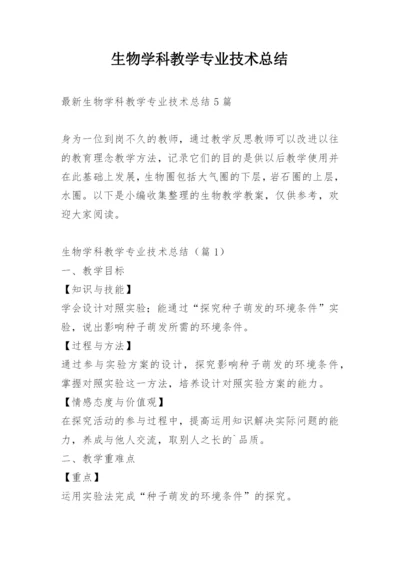 生物学科教学专业技术总结

最新生物学科教学专业技术总结5篇

身为一位到岗不久的教师，通过教学反思教师可以改进以往的教育理念教学方法，记录它们的目的是供以后教学使用并在此基础上发展，生物圈包括大气圈的下层，岩石圈的上层，水圈。以下是小编收集整理的生物教学教案，仅供参考，欢迎大家阅读。

生物学科教学专业技术总结（篇1）
一、教学目标
【知识与技能】
学会设计对照实验；能通过“探究种子萌发的环境条件”实验，说出影响种子萌发所需的环境条件。
【过程与方法】
通过参与实验方案的设计，探究影响种子萌发的环境条件，掌握对照实验这一方法，培养设计对照实验方案的能力。
【情感态度与价值观】
在探究活动的参与过程中，提高运用知识解决实际问题的能力，养成与他人交流，取别人之长的`品质。
二、教学重难点
【重点】
运用实验法完成“种子萌发的环境条件”的探究。